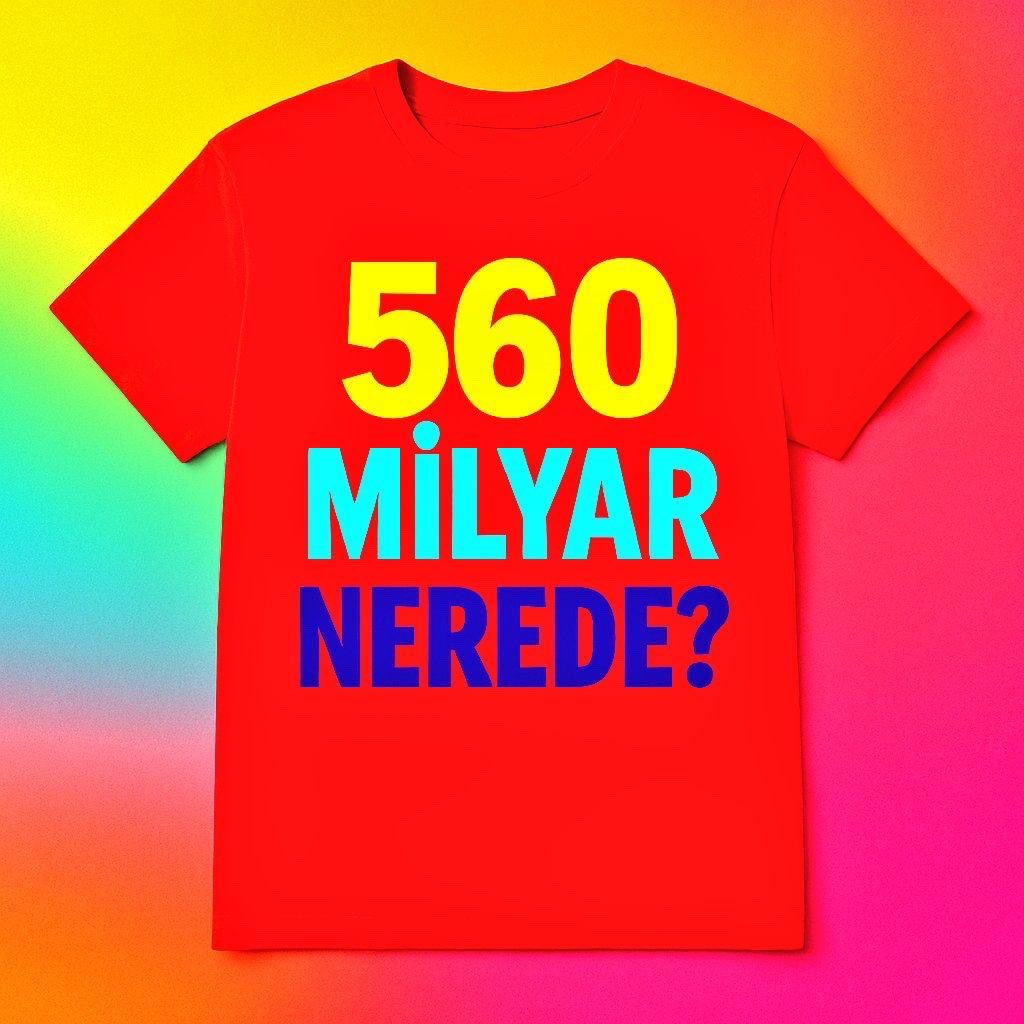 560
MİLYAR
NEREDE?